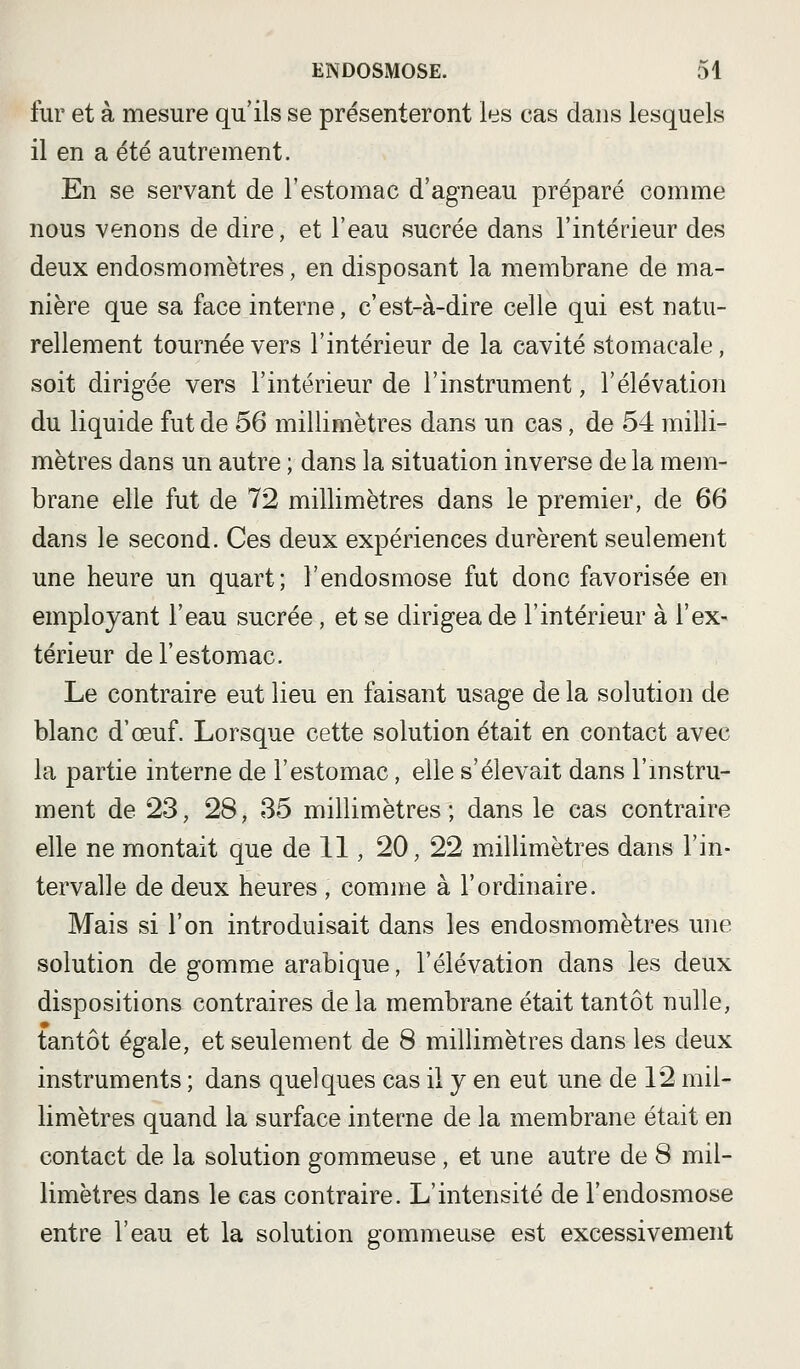 ENDOSMOSE. 51

fur et à mesure qu'ils se présenteront les cas dans lesquels il en a été autrement.

En se servant de l'estomac d'agneau préparé comme nous venons de dire, et l'eau sucrée dans l'intérieur des deux endosmomètres, en disposant la membrane de manière que sa face interne, c'est-à-dire celle qui est naturellement tournée vers l'intérieur de la cavité stomacale, soit dirigée vers l'intérieur de l'instrument, l'élévation du liquide fut de 56 millimètres dans un cas, de 54 millimètres dans un autre; dans la situation inverse de la membrane elle fut de 72 millimètres dans le premier, de 66 dans le second. Ces deux expériences durèrent seulement une heure un quart; l'endosmose fut donc favorisée en employant l'eau sucrée, et se dirigea de l'intérieur à l'extérieur de l'estomac.

Le contraire eut lieu en faisant usage de la solution de blanc d'œuf. Lorsque cette solution était en contact avec la partie interne de l'estomac, elle s'élevait dans l'instrument de 23, 28, 35 millimètres; dans le cas contraire elle ne montait que de 11, 20, 22 millimètres dans l'intervalle de deux heures, comme à l'ordinaire.

Mais si l'on introduisait dans les endosmomètres une solution de gomme arabique, l'élévation dans les deux dispositions contraires de la membrane était tantôt nulle, tantôt égale, et seulement de 8 millimètres dans les deux instruments; dans quelques cas il y en eut une de 12 millimètres quand la surface interne de la membrane était en contact de la solution gommeuse, et une autre de 8 millimètres dans le cas contraire. L'intensité de l'endosmose entre l'eau et la solution gommeuse est excessivement